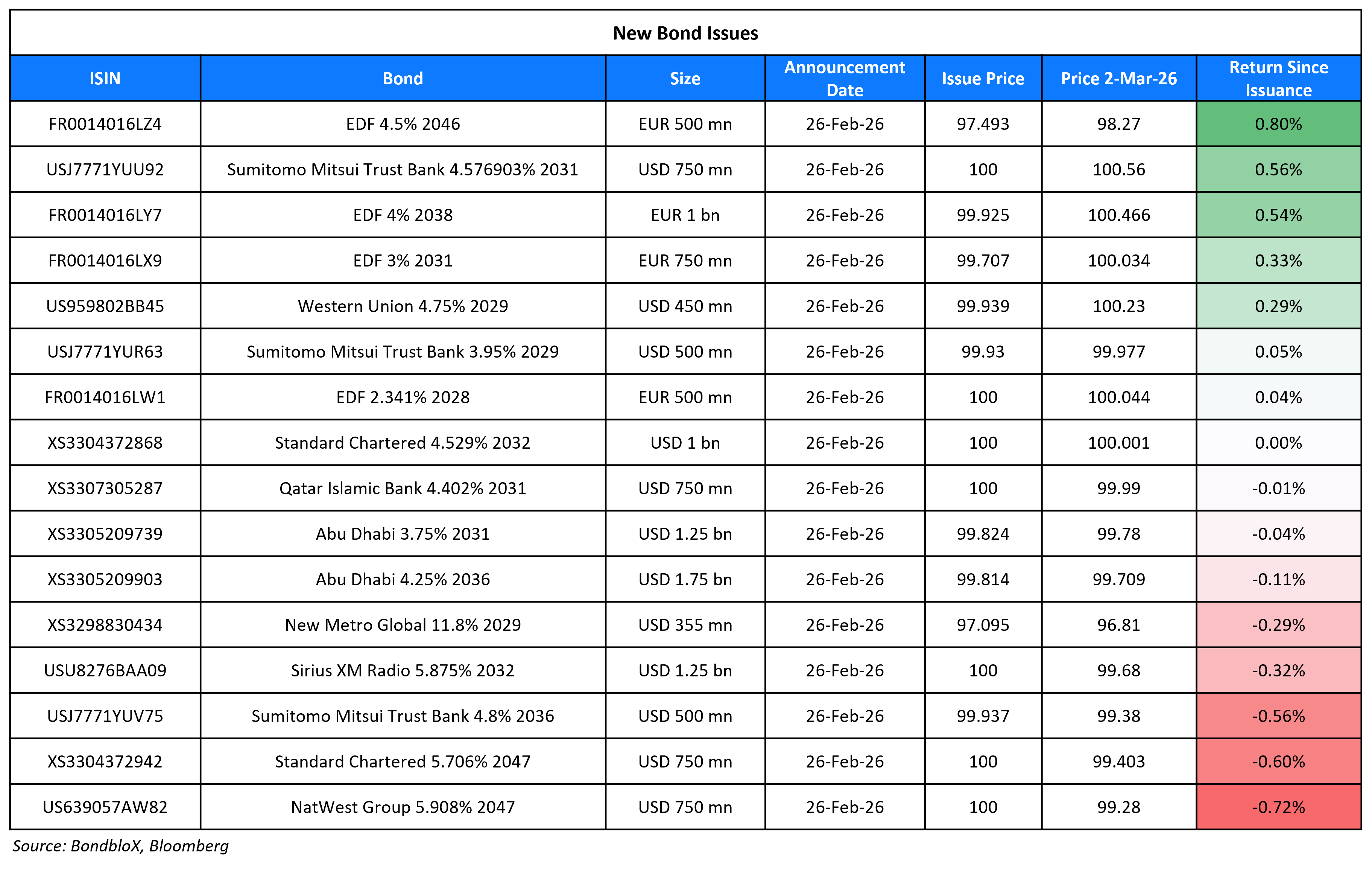 New Bond Issues

| ISIN | Bond | Size | Announcement Date | Issue Price | Price 2-Mar-26 | Return Since Issuance |
|---|---|---|---|---|---|---|
| FR0014016LZ4 | EDF 4.5% 2046 | EUR 500 mn | 26-Feb-26 | 97.493 | 98.27 | 0.80% |
| USJ7771YUU92 | Sumitomo Mitsui Trust Bank 4.576903% 2031 | USD 750 mn | 26-Feb-26 | 100 | 100.56 | 0.56% |
| FR0014016LY7 | EDF 4% 2038 | EUR 1 bn | 26-Feb-26 | 99.925 | 100.466 | 0.54% |
| FR0014016LX9 | EDF 3% 2031 | EUR 750 mn | 26-Feb-26 | 99.707 | 100.034 | 0.33% |
| US959802BB45 | Western Union 4.75% 2029 | USD 450 mn | 26-Feb-26 | 99.939 | 100.23 | 0.29% |
| USJ7771YUR63 | Sumitomo Mitsui Trust Bank 3.95% 2029 | USD 500 mn | 26-Feb-26 | 99.93 | 99.977 | 0.05% |
| FR0014016LW1 | EDF 2.341% 2028 | EUR 500 mn | 26-Feb-26 | 100 | 100.044 | 0.04% |
| XS3304372868 | Standard Chartered 4.529% 2032 | USD 1 bn | 26-Feb-26 | 100 | 100.001 | 0.00% |
| XS3307305287 | Qatar Islamic Bank 4.402% 2031 | USD 750 mn | 26-Feb-26 | 100 | 99.99 | -0.01% |
| XS3305209739 | Abu Dhabi 3.75% 2031 | USD 1.25 bn | 26-Feb-26 | 99.824 | 99.78 | -0.04% |
| XS3305209903 | Abu Dhabi 4.25% 2036 | USD 1.75 bn | 26-Feb-26 | 99.814 | 99.709 | -0.11% |
| XS3298830434 | New Metro Global 11.8% 2029 | USD 355 mn | 26-Feb-26 | 97.095 | 96.81 | -0.29% |
| USU8276BAA09 | Sirius XM Radio 5.875% 2032 | USD 1.25 bn | 26-Feb-26 | 100 | 99.68 | -0.32% |
| USJ7771YUV75 | Sumitomo Mitsui Trust Bank 4.8% 2036 | USD 500 mn | 26-Feb-26 | 99.937 | 99.38 | -0.56% |
| XS3304372942 | Standard Chartered 5.706% 2047 | USD 750 mn | 26-Feb-26 | 100 | 99.403 | -0.60% |
| US639057AW82 | NatWest Group 5.908% 2047 | USD 750 mn | 26-Feb-26 | 100 | 99.28 | -0.72% |

Source: BondbloX, Bloomberg